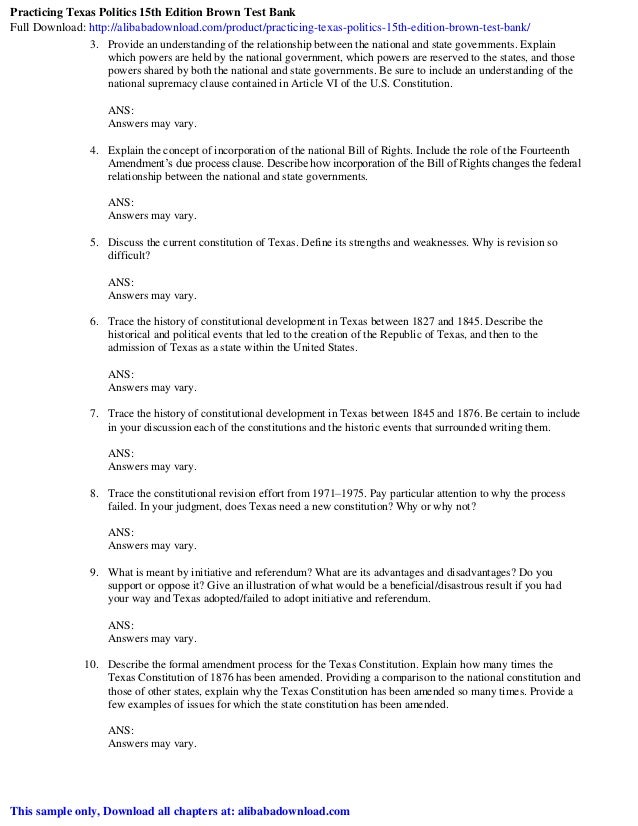 Practicing Texas Politics 15th Edition Brown Test Bank
Full Download: http://alibabadownload.com/product/practicing-texas-politics-15th-edition-brown-test-bank/

3. Provide an understanding of the relationship between the national and state governments. Explain which powers are held by the national government, which powers are reserved to the states, and those powers shared by both the national and state governments. Be sure to include an understanding of the national supremacy clause contained in Article VI of the U.S. Constitution.

ANS:
Answers may vary.

4. Explain the concept of incorporation of the national Bill of Rights. Include the role of the Fourteenth Amendment's due process clause. Describe how incorporation of the Bill of Rights changes the federal relationship between the national and state governments.

ANS:
Answers may vary.

5. Discuss the current constitution of Texas. Define its strengths and weaknesses. Why is revision so difficult?

ANS:
Answers may vary.

6. Trace the history of constitutional development in Texas between 1827 and 1845. Describe the historical and political events that led to the creation of the Republic of Texas, and then to the admission of Texas as a state within the United States.

ANS:
Answers may vary.

7. Trace the history of constitutional development in Texas between 1845 and 1876. Be certain to include in your discussion each of the constitutions and the historic events that surrounded writing them.

ANS:
Answers may vary.

8. Trace the constitutional revision effort from 1971–1975. Pay particular attention to why the process failed. In your judgment, does Texas need a new constitution? Why or why not?

ANS:
Answers may vary.

9. What is meant by initiative and referendum? What are its advantages and disadvantages? Do you support or oppose it? Give an illustration of what would be a beneficial/disastrous result if you had your way and Texas adopted/failed to adopt initiative and referendum.

ANS:
Answers may vary.

10. Describe the formal amendment process for the Texas Constitution. Explain how many times the Texas Constitution of 1876 has been amended. Providing a comparison to the national constitution and those of other states, explain why the Texas Constitution has been amended so many times. Provide a few examples of issues for which the state constitution has been amended.

ANS:
Answers may vary.

This sample only, Download all chapters at: alibabadownload.com